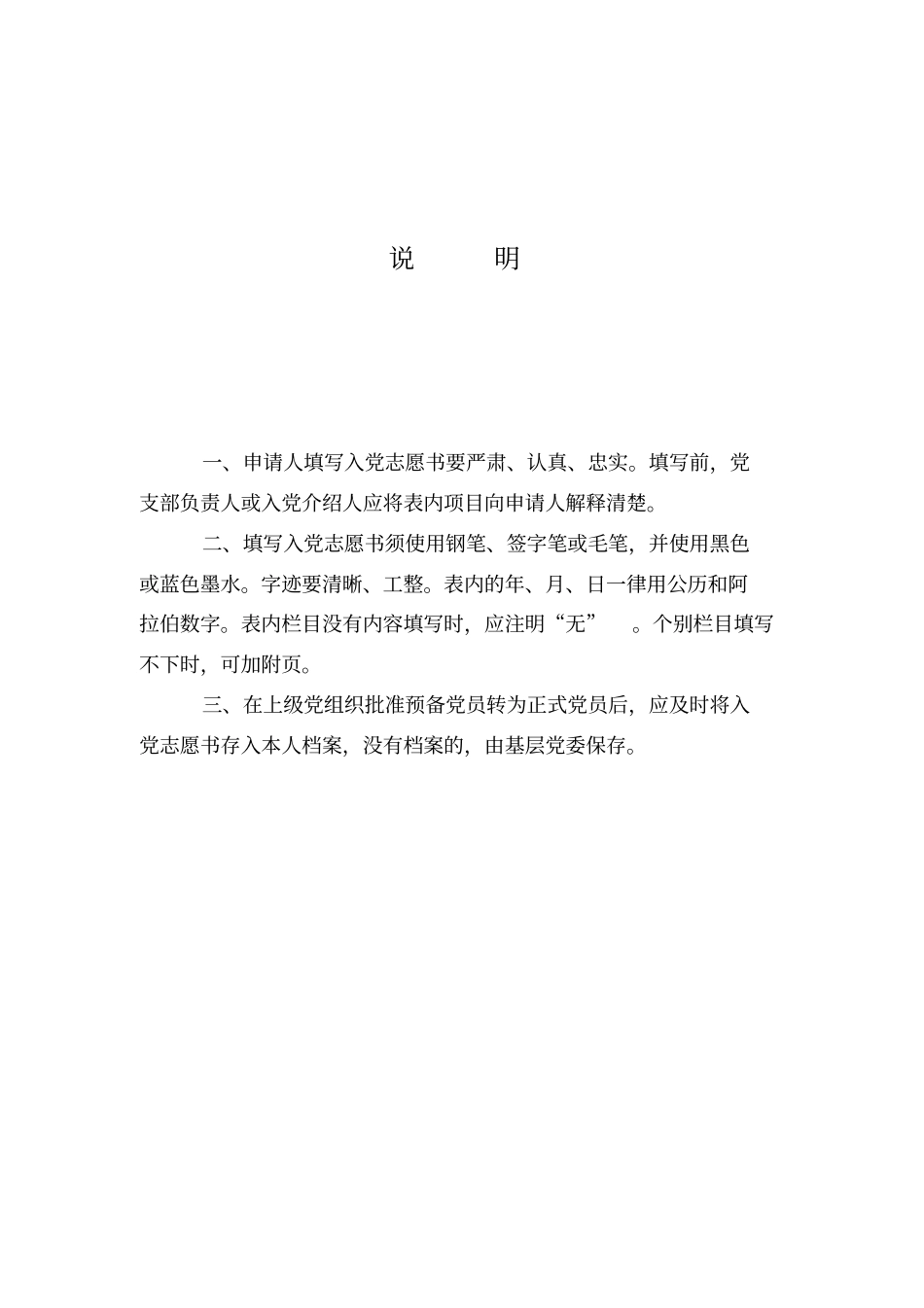 说　明

一、申请人填写入党志愿书要严肃、认真、忠实。填写前，党支部负责人或入党介绍人应将表内项目向申请人解释清楚。

二、填写入党志愿书须使用钢笔、签字笔或毛笔，并使用黑色或蓝色墨水。字迹要清晰、工整。表内的年、月、日一律用公历和阿拉伯数字。表内栏目没有内容填写时，应注明“无”　。个别栏目填写不下时，可加附页。

三、在上级党组织批准预备党员转为正式党员后，应及时将入党志愿书存入本人档案，没有档案的，由基层党委保存。